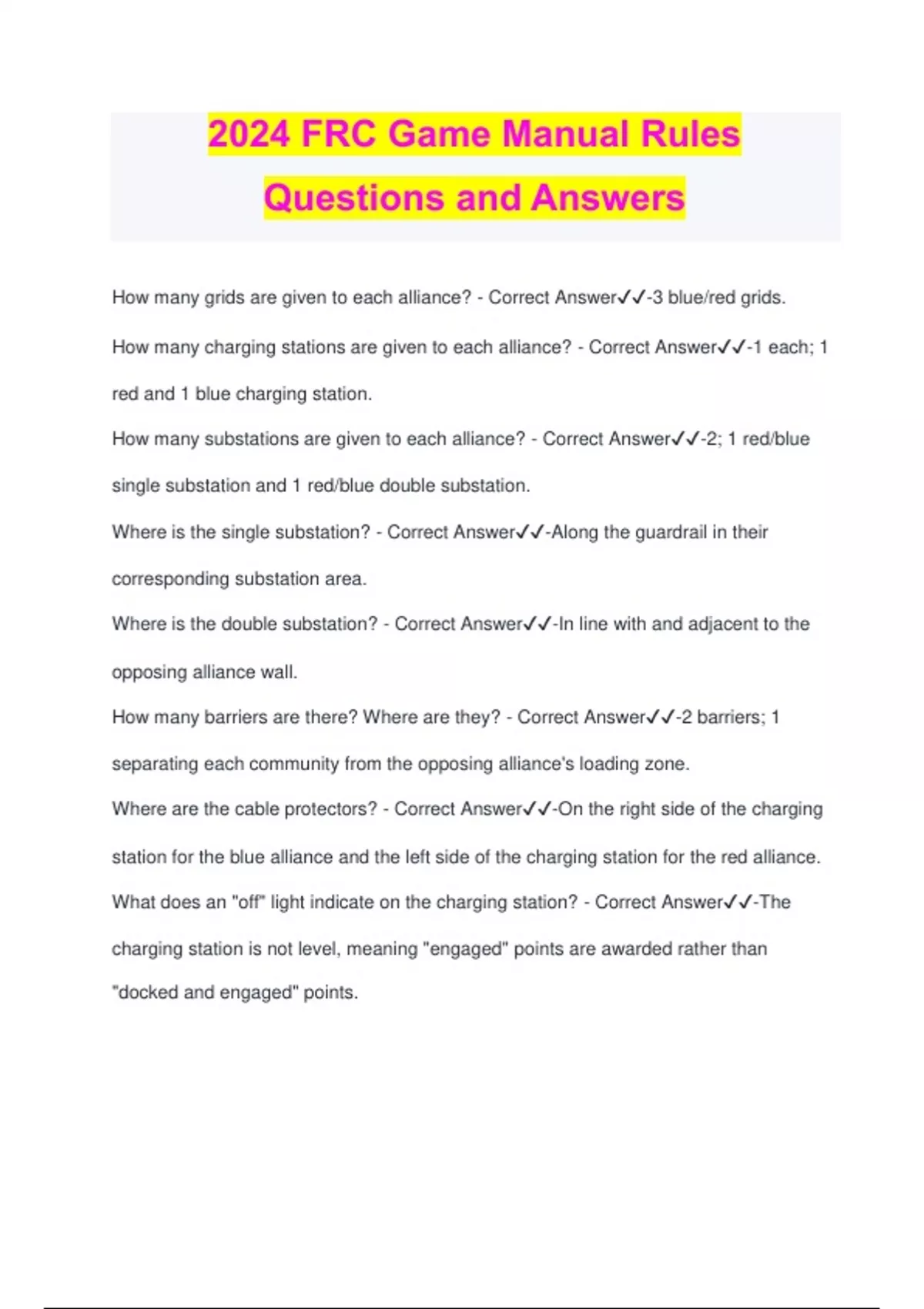 2024 FRC Game Manual Rules Questions and Answers

How many grids are given to each alliance? - Correct Answer✓✓-3 blue/red grids.

How many charging stations are given to each alliance? - Correct Answer✓✓-1 each; 1 red and 1 blue charging station.

How many substations are given to each alliance? - Correct Answer✓✓-2; 1 red/blue single substation and 1 red/blue double substation.

Where is the single substation? - Correct Answer✓✓-Along the guardrail in their corresponding substation area.

Where is the double substation? - Correct Answer✓✓-In line with and adjacent to the opposing alliance wall.

How many barriers are there? Where are they? - Correct Answer✓✓-2 barriers; 1 separating each community from the opposing alliance's loading zone.

Where are the cable protectors? - Correct Answer✓✓-On the right side of the charging station for the blue alliance and the left side of the charging station for the red alliance.

What does an "off" light indicate on the charging station? - Correct Answer✓✓-The charging station is not level, meaning "engaged" points are awarded rather than "docked and engaged" points.